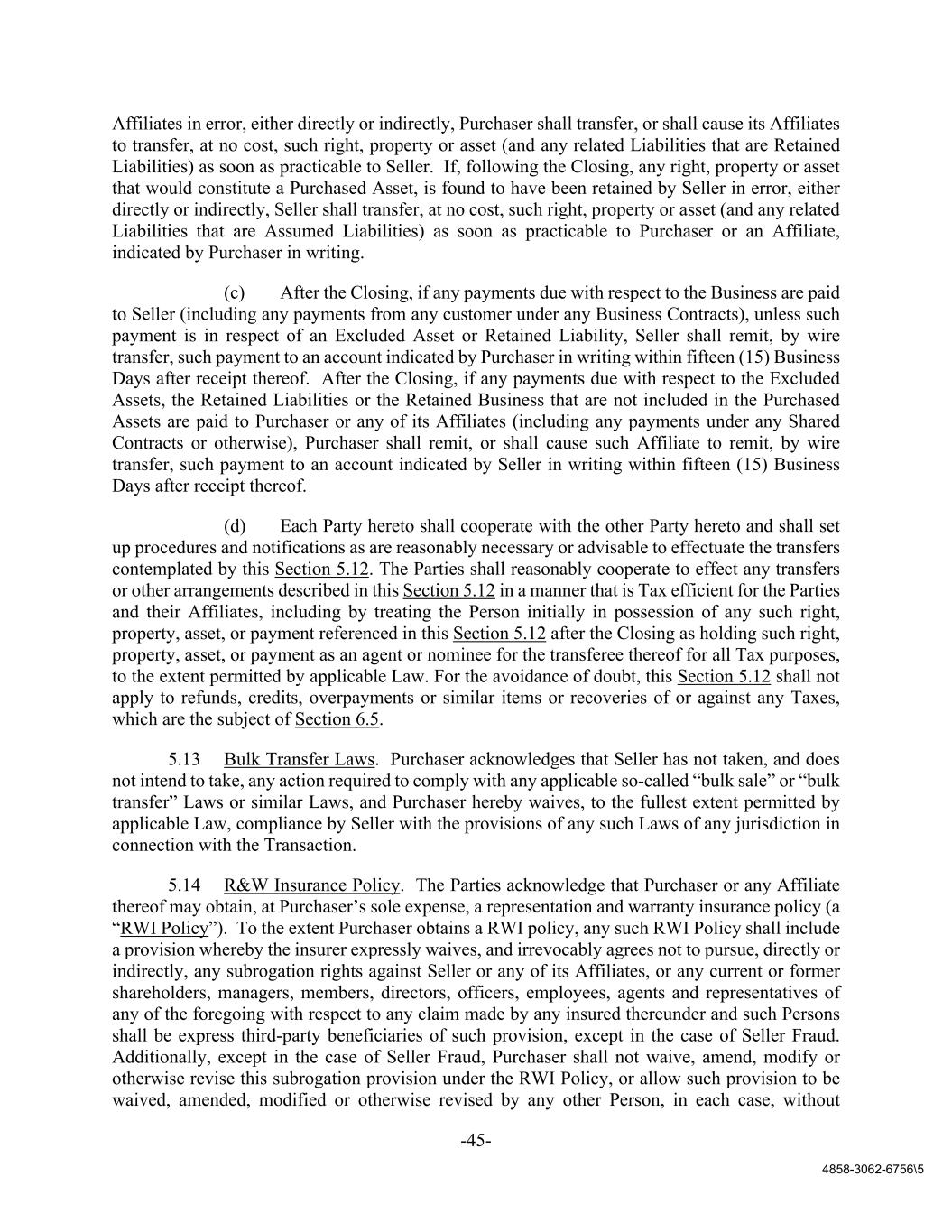 Affiliates in error, either directly or indirectly, Purchaser shall transfer, or shall cause its Affiliates to transfer, at no cost, such right, property or asset (and any related Liabilities that are Retained Liabilities) as soon as practicable to Seller. If, following the Closing, any right, property or asset that would constitute a Purchased Asset, is found to have been retained by Seller in error, either directly or indirectly, Seller shall transfer, at no cost, such right, property or asset (and any related Liabilities that are Assumed Liabilities) as soon as practicable to Purchaser or an Affiliate, indicated by Purchaser in writing.

(c) After the Closing, if any payments due with respect to the Business are paid to Seller (including any payments from any customer under any Business Contracts), unless such payment is in respect of an Excluded Asset or Retained Liability, Seller shall remit, by wire transfer, such payment to an account indicated by Purchaser in writing within fifteen (15) Business Days after receipt thereof. After the Closing, if any payments due with respect to the Excluded Assets, the Retained Liabilities or the Retained Business that are not included in the Purchased Assets are paid to Purchaser or any of its Affiliates (including any payments under any Shared Contracts or otherwise), Purchaser shall remit, or shall cause such Affiliate to remit, by wire transfer, such payment to an account indicated by Seller in writing within fifteen (15) Business Days after receipt thereof.

(d) Each Party hereto shall cooperate with the other Party hereto and shall set up procedures and notifications as are reasonably necessary or advisable to effectuate the transfers contemplated by this Section 5.12. The Parties shall reasonably cooperate to effect any transfers or other arrangements described in this Section 5.12 in a manner that is Tax efficient for the Parties and their Affiliates, including by treating the Person initially in possession of any such right, property, asset, or payment referenced in this Section 5.12 after the Closing as holding such right, property, asset, or payment as an agent or nominee for the transferee thereof for all Tax purposes, to the extent permitted by applicable Law. For the avoidance of doubt, this Section 5.12 shall not apply to refunds, credits, overpayments or similar items or recoveries of or against any Taxes, which are the subject of Section 6.5.

5.13 Bulk Transfer Laws. Purchaser acknowledges that Seller has not taken, and does not intend to take, any action required to comply with any applicable so-called “bulk sale” or “bulk transfer” Laws or similar Laws, and Purchaser hereby waives, to the fullest extent permitted by applicable Law, compliance by Seller with the provisions of any such Laws of any jurisdiction in connection with the Transaction.

5.14 R&W Insurance Policy. The Parties acknowledge that Purchaser or any Affiliate thereof may obtain, at Purchaser’s sole expense, a representation and warranty insurance policy (a “RWI Policy”). To the extent Purchaser obtains a RWI policy, any such RWI Policy shall include a provision whereby the insurer expressly waives, and irrevocably agrees not to pursue, directly or indirectly, any subrogation rights against Seller or any of its Affiliates, or any current or former shareholders, managers, members, directors, officers, employees, agents and representatives of any of the foregoing with respect to any claim made by any insured thereunder and such Persons shall be express third-party beneficiaries of such provision, except in the case of Seller Fraud. Additionally, except in the case of Seller Fraud, Purchaser shall not waive, amend, modify or otherwise revise this subrogation provision under the RWI Policy, or allow such provision to be waived, amended, modified or otherwise revised by any other Person, in each case, without

-45-

4858-3062-6756\5